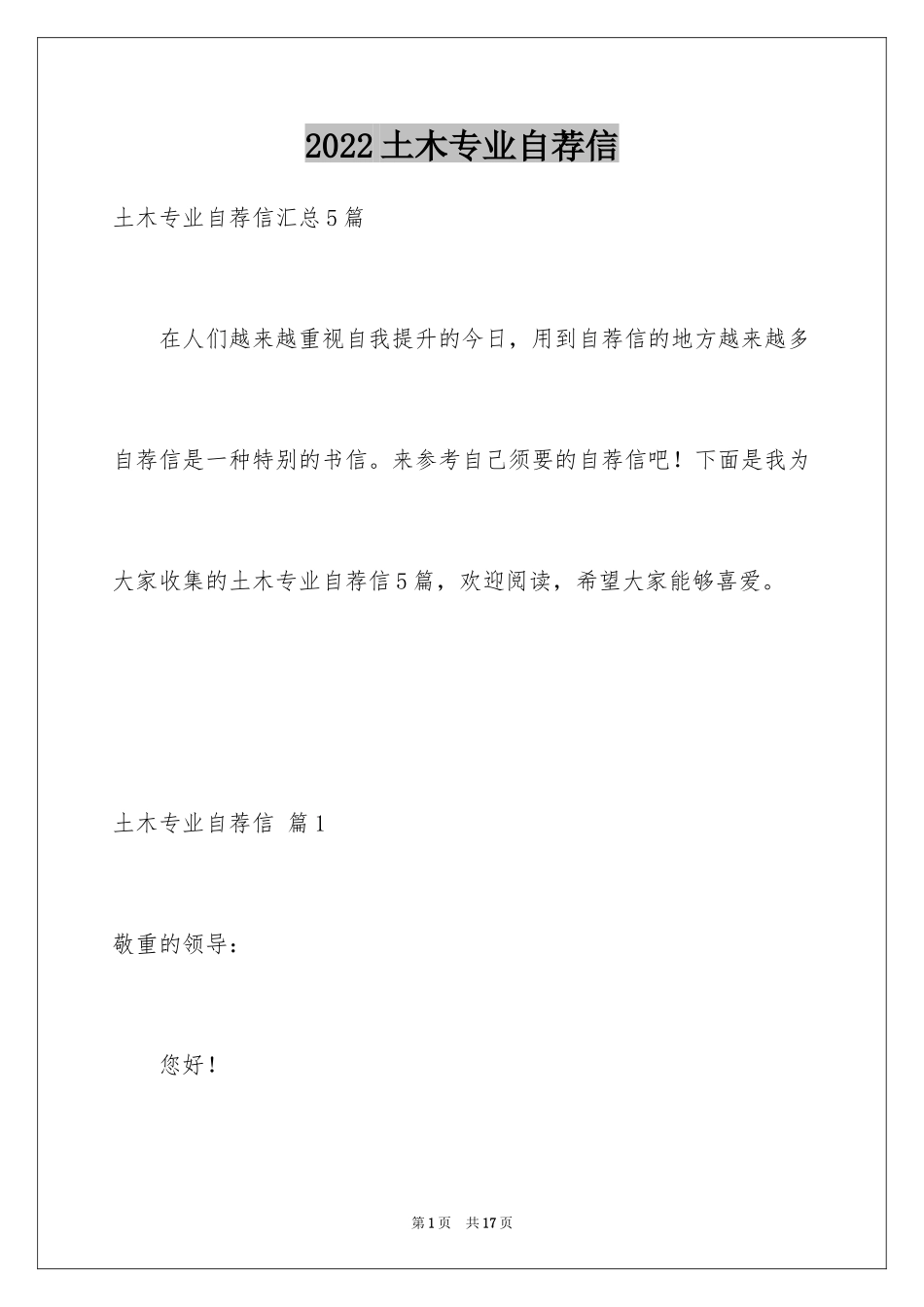 2022土木专业自荐信

土木专业自荐信汇总5篇

在人们越来越重视自我提升的今日，用到自荐信的地方越来越多自荐信是一种特别的书信。来参考自己须要的自荐信吧！下面是我为大家收集的土木专业自荐信5篇，欢迎阅读，希望大家能够喜爱。

土木专业自荐信 篇1

敬重的领导：

您好！

第1页 共17页